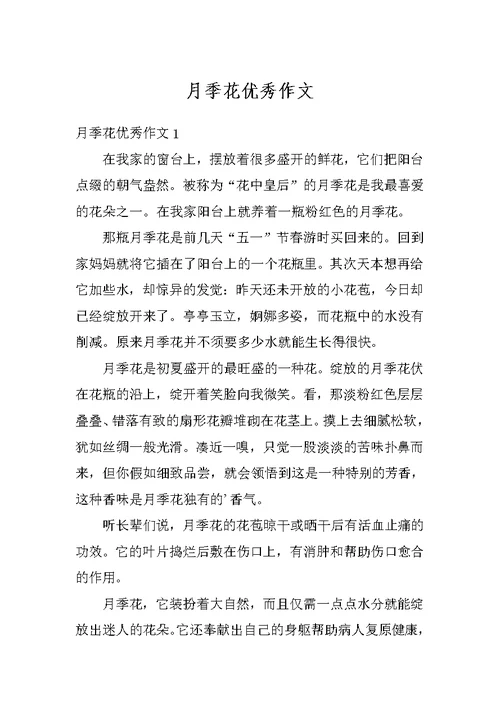 月季花优秀作文

月季花优秀作文 1

在我家的窗台上，摆放着很多盛开的鲜花，它们把阳台点缀的朝气盎然。被称为“花中皇后”的月季花是我最喜爱的花朵之一。在我家阳台上就养着一瓶粉红色的月季花。

那瓶月季花是前几天“五一”节春游时买回来的。回到家妈妈就将它插在了阳台上的一个花瓶里。其次天本想再给它加些水，却惊异的发觉：昨天还未开放的小花苞，今日却已经绽放开来了。亭亭玉立，婀娜多姿，而花瓶中的水没有削减。原来月季花并不须要多少水就能生长得很快。

月季花是初夏盛开的最旺盛的一种花。绽放的月季花伏在花瓶的沿上，绽开着笑脸向我微笑。看，那淡粉红色层层叠叠、错落有致的扇形花瓣堆砌在花茎上。摸上去细腻松软，犹如丝绸一般光滑。凑近一嗅，只觉一股淡淡的苦味扑鼻而来，但你假如细致品尝，就会领悟到这是一种特别的芳香，这种香味是月季花独有的’香气。

听长辈们说，月季花的花苞晾干或晒干后有活血止痛的功效。它的叶片捣烂后敷在伤口上，有消肿和帮助伤口愈合的作用。

月季花，它装扮着大自然，而且仅需一点点水分就能绽放出迷人的花朵。它还奉献出自己的身躯帮助病人复原健康，